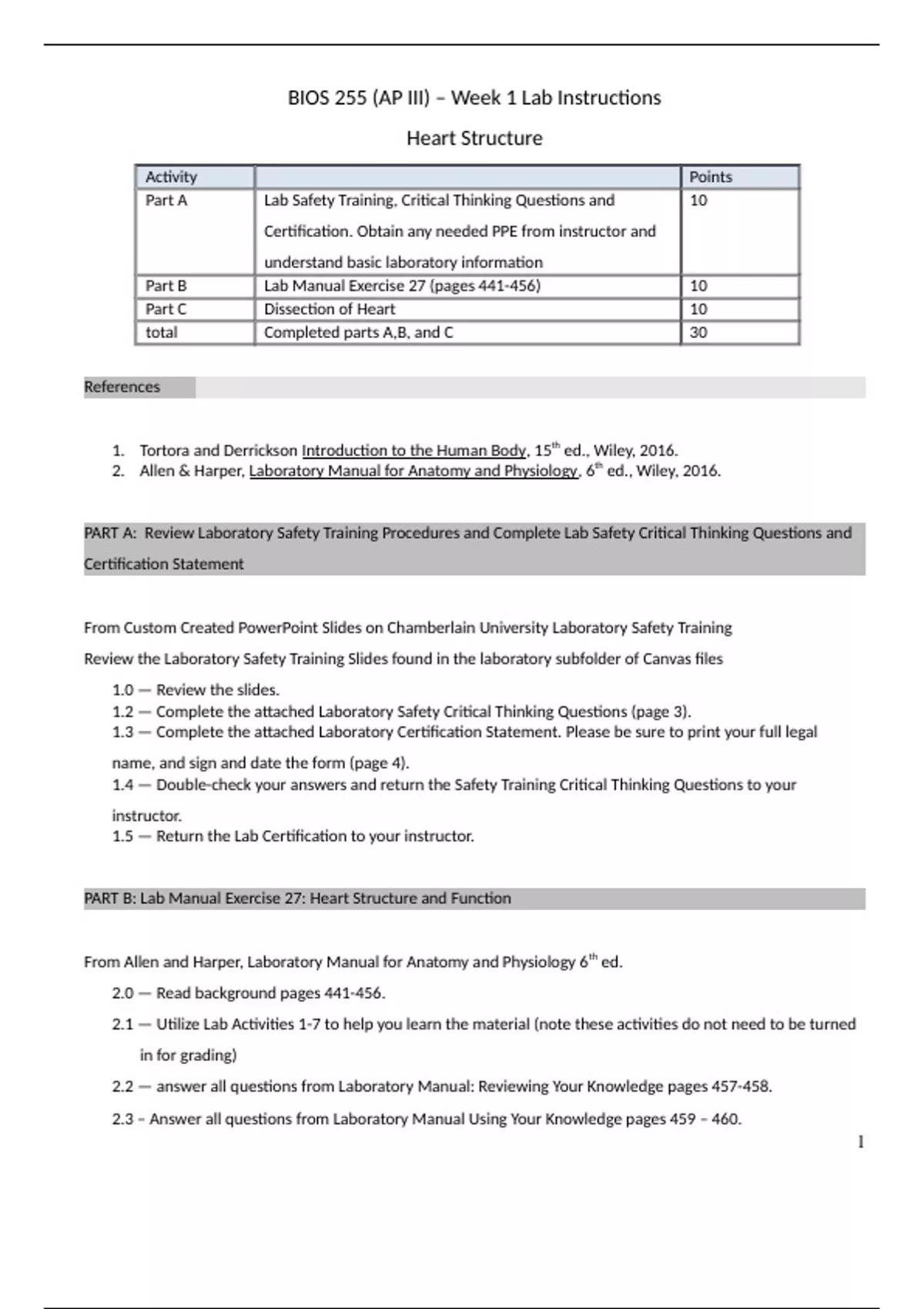 BIOS 255 (AP III) – Week 1 Lab Instructions

Heart Structure

| Activity | | Points |
|---|---|---|
| Part A | Lab Safety Training, Critical Thinking Questions and Certification. Obtain any needed PPE from instructor and understand basic laboratory information | 10 |
| Part B | Lab Manual Exercise 27 (pages 441-456) | 10 |
| Part C | Dissection of Heart | 10 |
| total | Completed parts A,B, and C | 30 |

References

1. Tortora and Derrickson Introduction to the Human Body, 15$^{th}$ ed., Wiley, 2016.
2. Allen & Harper, Laboratory Manual for Anatomy and Physiology, 6$^{th}$ ed., Wiley, 2016.

PART A: Review Laboratory Safety Training Procedures and Complete Lab Safety Critical Thinking Questions and Certification Statement

From Custom Created PowerPoint Slides on Chamberlain University Laboratory Safety Training

Review the Laboratory Safety Training Slides found in the laboratory subfolder of Canvas files

1.0 — Review the slides.
1.2 — Complete the attached Laboratory Safety Critical Thinking Questions (page 3).
1.3 — Complete the attached Laboratory Certification Statement. Please be sure to print your full legal name, and sign and date the form (page 4).
1.4 — Double-check your answers and return the Safety Training Critical Thinking Questions to your instructor.
1.5 — Return the Lab Certification to your instructor.

PART B: Lab Manual Exercise 27: Heart Structure and Function

From Allen and Harper, Laboratory Manual for Anatomy and Physiology 6$^{th}$ ed.

2.0 — Read background pages 441-456.
2.1 — Utilize Lab Activities 1-7 to help you learn the material (note these activities do not need to be turned in for grading)
2.2 — answer all questions from Laboratory Manual: Reviewing Your Knowledge pages 457-458.
2.3 – Answer all questions from Laboratory Manual Using Your Knowledge pages 459 – 460.

1